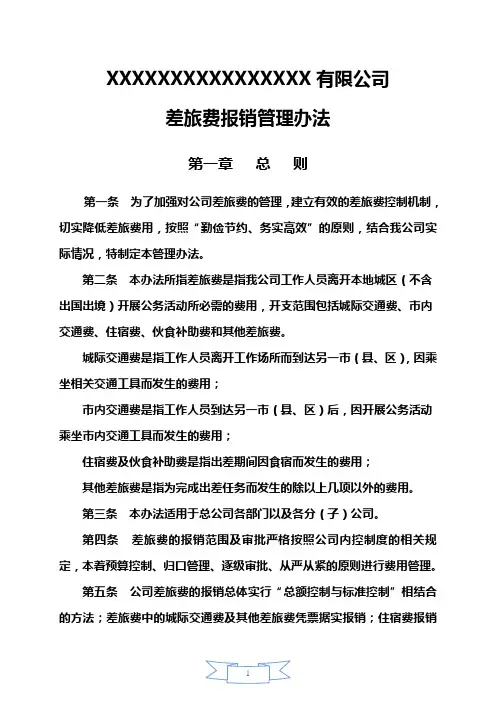 XXXXXXXXXXXXXXXX 有限公司

差旅费报销管理办法

第一章　总　则

第一条　为了加强对公司差旅费的管理，建立有效的差旅费控制机制，切实降低差旅费用，按照“勤俭节约、务实高效”的原则，结合我公司实际情况，特制定本管理办法。

第二条　本办法所指差旅费是指我公司工作人员离开本地城区（不含出国出境）开展公务活动所必需的费用，开支范围包括城际交通费、市内交通费、住宿费、伙食补助费和其他差旅费。

城际交通费是指工作人员离开工作场所而到达另一市（县、区），因乘坐相关交通工具而发生的费用；

市内交通费是指工作人员到达另一市（县、区）后，因开展公务活动乘坐市内交通工具而发生的费用；

住宿费及伙食补助费是指出差期间因食宿而发生的费用；

其他差旅费是指为完成出差任务而发生的除以上几项以外的费用。

第三条　本办法适用于总公司各部门以及各分（子）公司。

第四条　差旅费的报销范围及审批严格按照公司内控制度的相关规定，本着预算控制、归口管理、逐级审批、从严从紧的原则进行费用管理。

第五条　公司差旅费的报销总体实行“总额控制与标准控制”相结合的方法；差旅费中的城际交通费及其他差旅费凭票据实报销；住宿费报销

1